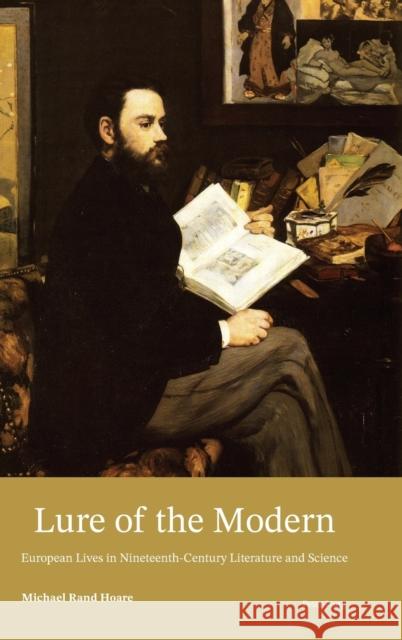 Lure of the Modern

European Lives in Nineteenth-Century Literature and Science

Michael Rand Hoare